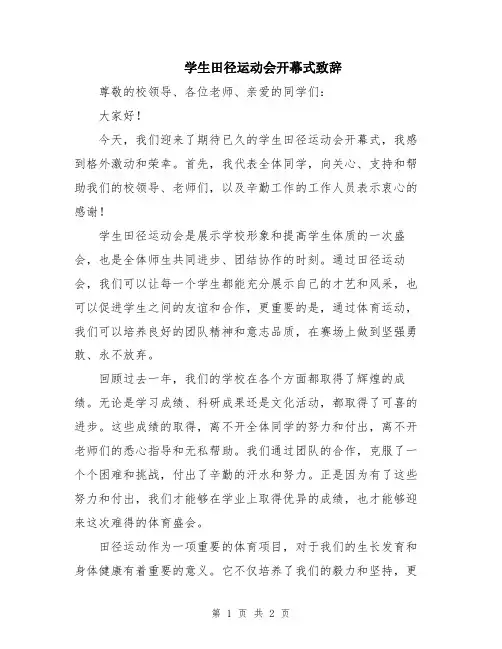 学生田径运动会开幕式致辞

尊敬的校领导、各位老师、亲爱的同学们：

大家好！

今天，我们迎来了期待已久的学生田径运动会开幕式，我感到格外激动和荣幸。首先，我代表全体同学，向关心、支持和帮助我们的校领导、老师们，以及辛勤工作的工作人员表示衷心的感谢！

学生田径运动会是展示学校形象和提高学生体质的一次盛会，也是全体师生共同进步、团结协作的时刻。通过田径运动会，我们可以让每一个学生都能充分展示自己的才艺和风采，也可以促进学生之间的友谊和合作，更重要的是，通过体育运动，我们可以培养良好的团队精神和意志品质，在赛场上做到坚强勇敢、永不放弃。

回顾过去一年，我们的学校在各个方面都取得了辉煌的成绩。无论是学习成绩、科研成果还是文化活动，都取得了可喜的进步。这些成绩的取得，离不开全体同学的努力和付出，离不开老师们的悉心指导和无私帮助。我们通过团队的合作，克服了一个个困难和挑战，付出了辛勤的汗水和努力。正是因为有了这些努力和付出，我们才能够在学业上取得优异的成绩，也才能够迎来这次难得的体育盛会。

田径运动作为一项重要的体育项目，对于我们的生长发育和身体健康有着重要的意义。它不仅培养了我们的毅力和坚持，更

第 1 页 共 2 页